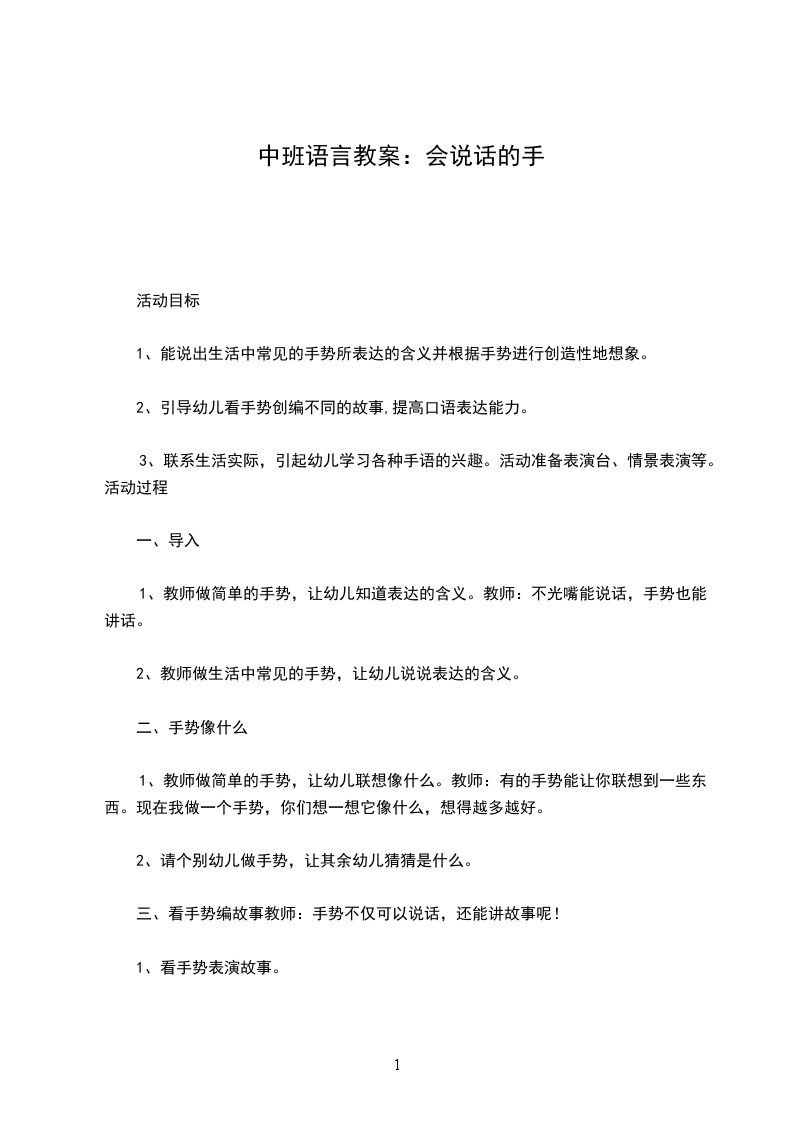 中班语言教案：会说话的手

活动目标

1、能说出生活中常见的手势所表达的含义并根据手势进行创造性地想象。

2、引导幼儿看手势创编不同的故事,提高口语表达能力。

3、联系生活实际，引起幼儿学习各种手语的兴趣。活动准备表演台、情景表演等。活动过程

一、导入

1、教师做简单的手势，让幼儿知道表达的含义。教师：不光嘴能说话，手势也能讲话。

2、教师做生活中常见的手势，让幼儿说说表达的含义。

二、手势像什么

1、教师做简单的手势，让幼儿联想像什么。教师：有的手势能让你联想到一些东西。现在我做一个手势，你们想一想它像什么，想得越多越好。

2、请个别幼儿做手势，让其余幼儿猜猜是什么。

三、看手势编故事教师：手势不仅可以说话，还能讲故事呢！

1、看手势表演故事。

1